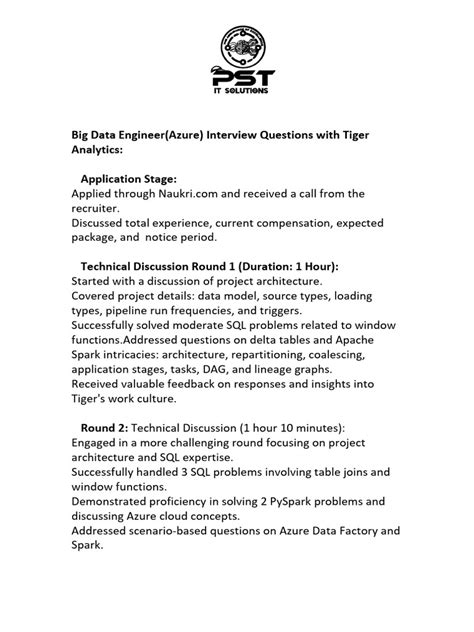 PST
IT SOLUTIONS

Big Data Engineer(Azure) Interview Questions with Tiger Analytics:

Application Stage:
Applied through Naukri.com and received a call from the recruiter.
Discussed total experience, current compensation, expected package, and notice period.

Technical Discussion Round 1 (Duration: 1 Hour):
Started with a discussion of project architecture.
Covered project details: data model, source types, loading types, pipeline run frequencies, and triggers.
Successfully solved moderate SQL problems related to window functions.Addressed questions on delta tables and Apache Spark intricacies: architecture, repartitioning, coalescing, application stages, tasks, DAG, and lineage graphs.
Received valuable feedback on responses and insights into Tiger's work culture.

Round 2: Technical Discussion (1 hour 10 minutes):
Engaged in a more challenging round focusing on project architecture and SQL expertise.
Successfully handled 3 SQL problems involving table joins and window functions.
Demonstrated proficiency in solving 2 PySpark problems and discussing Azure cloud concepts.
Addressed scenario-based questions on Azure Data Factory and Spark.